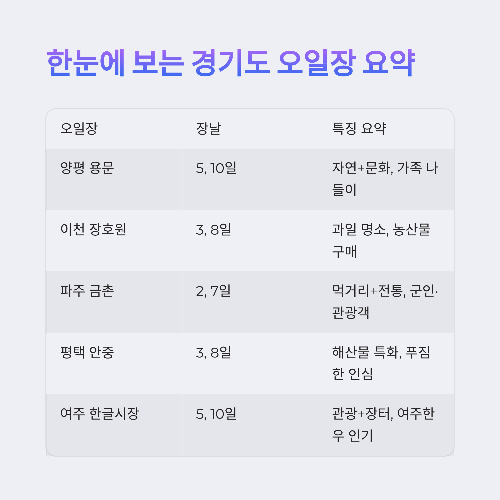 한눈에 보는 경기도 오일장 요약

| 오일장 | 장날 | 특징 요약 |
|---|---|---|
| 양평 용문 | 5, 10일 | 자연+문화, 가족 나들이 |
| 이천 장호원 | 3, 8일 | 과일 명소, 농산물 구매 |
| 파주 금촌 | 2, 7일 | 먹거리+전통, 군인·관광객 |
| 평택 안중 | 3, 8일 | 해산물 특화, 푸짐한 인심 |
| 여주 한글시장 | 5, 10일 | 관광+장터, 여주한우 인기 |